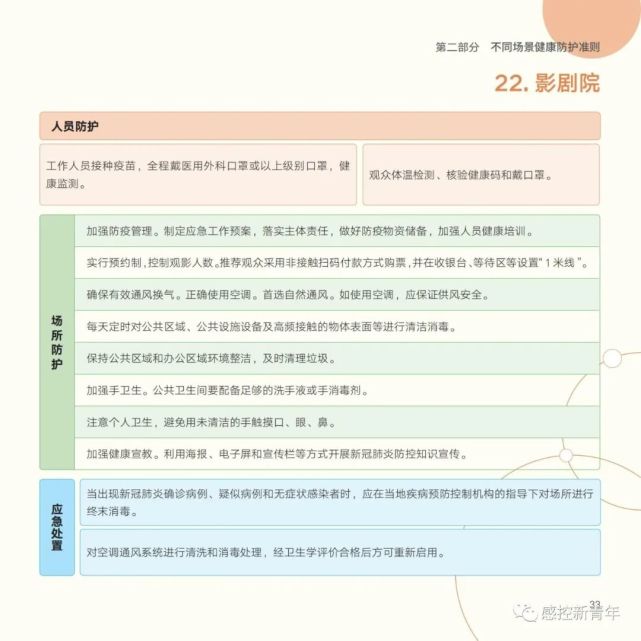 第二部分　不同场景健康防护准则

22. 影剧院

人员防护

工作人员接种疫苗，全程戴医用外科口罩或以上级别口罩，健康监测。

观众体温检测、核验健康码和戴口罩。

场所防护

加强防疫管理。制定应急工作预案，落实主体责任，做好防疫物资储备，加强人员健康培训。

实行预约制，控制观影人数。推荐观众采用非接触扫码付款方式购票，并在收银台、等待区等设置"1米线"。

确保有效通风换气。正确使用空调。首选自然通风。如使用空调，应保证供风安全。

每天定时对公共区域、公共设施设备及高频接触的物体表面等进行清洁消毒。

保持公共区域和办公区域环境整洁，及时清理垃圾。

加强手卫生。公共卫生间要配备足够的洗手液或手消毒剂。

注意个人卫生，避免用未清洁的手触摸口、眼、鼻。

加强健康宣教。利用海报、电子屏和宣传栏等方式开展新冠肺炎防控知识宣传。

应急处置

当出现新冠肺炎确诊病例、疑似病例和无症状感染者时，应在当地疾病预防控制机构的指导下对场所进行终末消毒。

对空调通风系统进行清洗和消毒处理，经卫生学评价合格后方可重新启用。

33

感控新青年